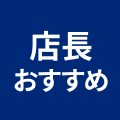 店長
おすすめ